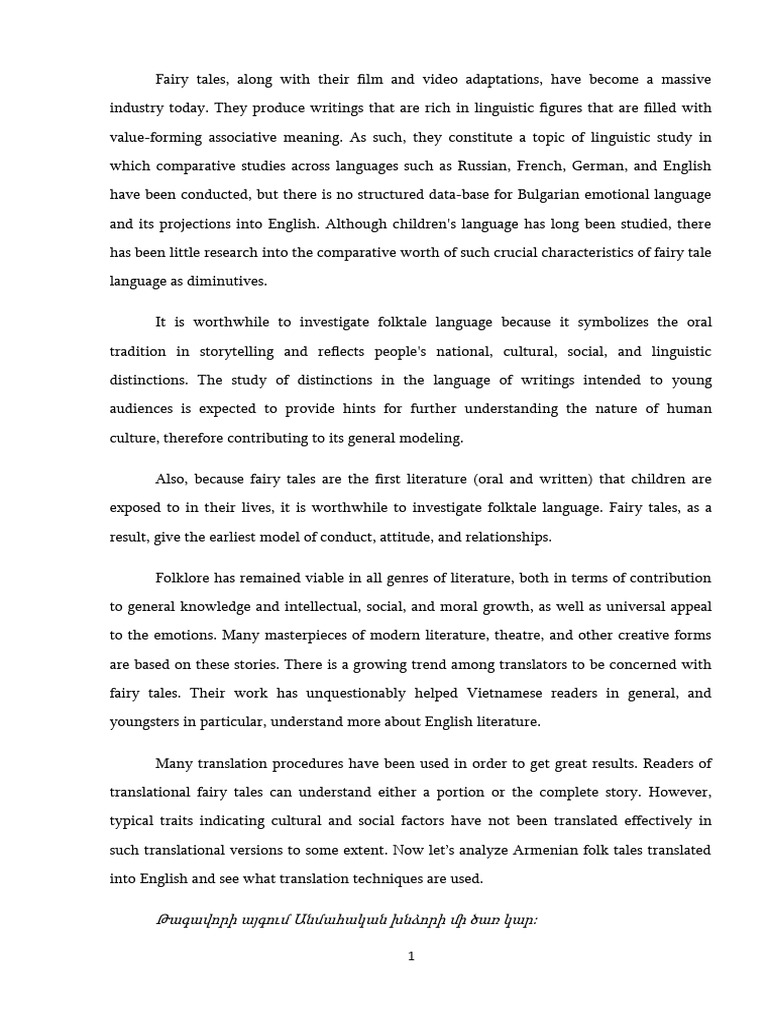 Fairy tales, along with their film and video adaptations, have become a massive industry today. They produce writings that are rich in linguistic figures that are filled with value-forming associative meaning. As such, they constitute a topic of linguistic study in which comparative studies across languages such as Russian, French, German, and English have been conducted, but there is no structured data-base for Bulgarian emotional language and its projections into English. Although children's language has long been studied, there has been little research into the comparative worth of such crucial characteristics of fairy tale language as diminutives.

It is worthwhile to investigate folktale language because it symbolizes the oral tradition in storytelling and reflects people's national, cultural, social, and linguistic distinctions. The study of distinctions in the language of writings intended to young audiences is expected to provide hints for further understanding the nature of human culture, therefore contributing to its general modeling.

Also, because fairy tales are the first literature (oral and written) that children are exposed to in their lives, it is worthwhile to investigate folktale language. Fairy tales, as a result, give the earliest model of conduct, attitude, and relationships.

Folklore has remained viable in all genres of literature, both in terms of contribution to general knowledge and intellectual, social, and moral growth, as well as universal appeal to the emotions. Many masterpieces of modern literature, theatre, and other creative forms are based on these stories. There is a growing trend among translators to be concerned with fairy tales. Their work has unquestionably helped Vietnamese readers in general, and youngsters in particular, understand more about English literature.

Many translation procedures have been used in order to get great results. Readers of translational fairy tales can understand either a portion or the complete story. However, typical traits indicating cultural and social factors have not been translated effectively in such translational versions to some extent. Now let's analyze Armenian folk tales translated into English and see what translation techniques are used.

Թագավորի այգում Անմահական խնձորի մի ծառ կար:

1